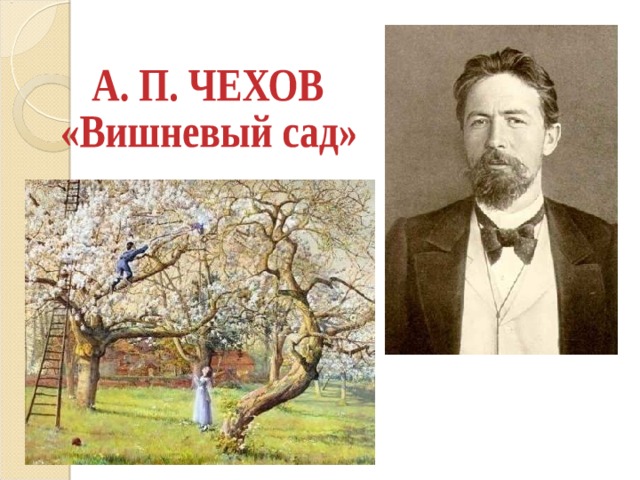 А. П. ЧЕХОВ
«Вишневый сад»